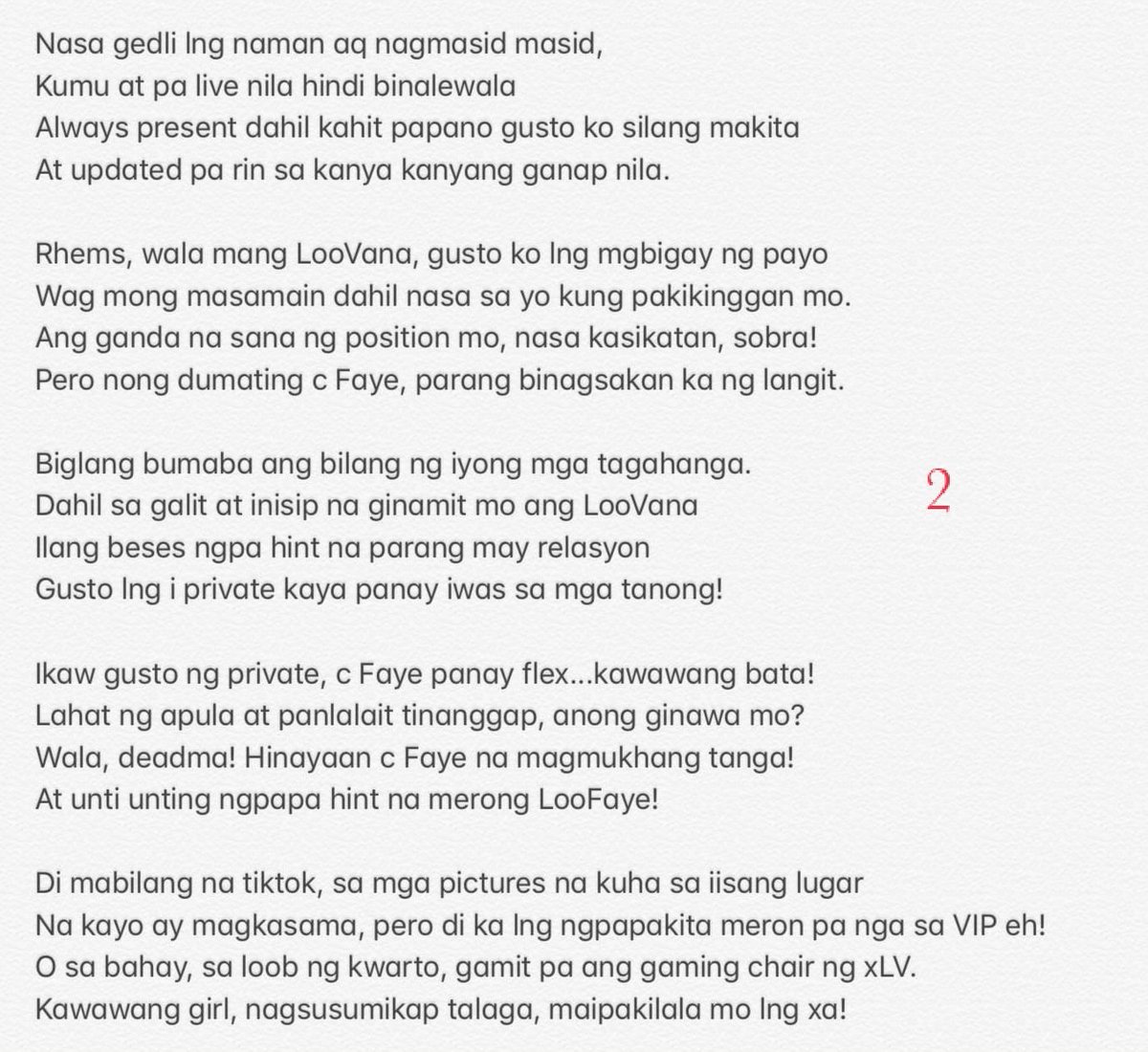 Nasa gedli lng naman aq nagmasid masid,
Kumu at pa live nila hindi binalewala
Always present dahil kahit papano gusto ko silang makita
At updated pa rin sa kanya kanyang ganap nila.

Rhems, wala mang LooVana, gusto ko lng mgbigay ng payo
Wag mong masamain dahil nasa sa yo kung pakikinggan mo.
Ang ganda na sana ng position mo, nasa kasikatan, sobra!
Pero nong dumating c Faye, parang binagsakan ka ng langit.

Biglang bumaba ang bilang ng iyong mga tagahanga.
Dahil sa galit at inisip na ginamit mo ang LooVana
Ilang beses ngpa hint na parang may relasyon
Gusto lng i private kaya panay iwas sa mga tanong!

2

Ikaw gusto ng private, c Faye panay flex...kawawang bata!
Lahat ng apula at panlalait tinanggap, anong ginawa mo?
Wala, deadma! Hinayaan c Faye na magmukhang tanga!
At unti unting ngpapa hint na merong LooFaye!

Di mabilang na tiktok, sa mga pictures na kuha sa iisang lugar
Na kayo ay magkasama, pero di ka lng ngpapakita meron pa nga sa VIP eh!
O sa bahay, sa loob ng kwarto, gamit pa ang gaming chair ng xLV.
Kawawang girl, nagsusumikap talaga, maipakilala mo lng xa!